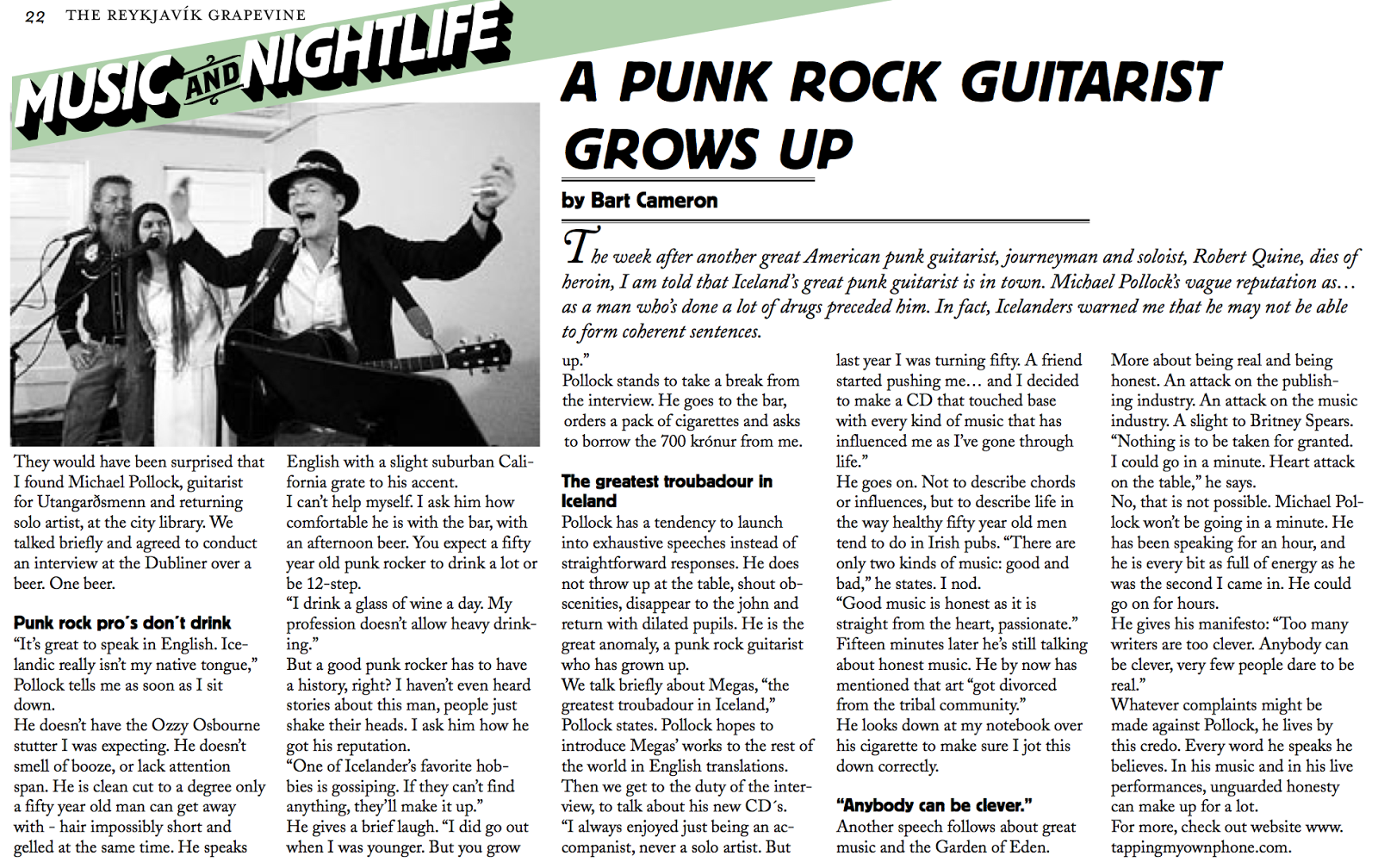 22 THE REYKJAVÍK GRAPEVINE

MUSIC AND NIGHTLIFE

A PUNK ROCK GUITARIST GROWS UP

by Bart Cameron

The week after another great American punk guitarist, journeyman and soloist, Robert Quine, dies of heroin, I am told that Iceland's great punk guitarist is in town. Michael Pollock's vague reputation as… as a man who's done a lot of drugs preceded him. In fact, Icelanders warned me that he may not be able to form coherent sentences.

They would have been surprised that I found Michael Pollock, guitarist for Utangarðsmenn and returning solo artist, at the city library. We talked briefly and agreed to conduct an interview at the Dubliner over a beer. One beer.

Punk rock pro´s don´t drink

"It's great to speak in English. Icelandic really isn't my native tongue," Pollock tells me as soon as I sit down.

He doesn't have the Ozzy Osbourne stutter I was expecting. He doesn't smell of booze, or lack attention span. He is clean cut to a degree only a fifty year old man can get away with - hair impossibly short and gelled at the same time. He speaks English with a slight suburban California grate to his accent.

I can't help myself. I ask him how comfortable he is with the bar, with an afternoon beer. You expect a fifty year old punk rocker to drink a lot or be 12-step.

"I drink a glass of wine a day. My profession doesn't allow heavy drinking."

But a good punk rocker has to have a history, right? I haven't even heard stories about this man, people just shake their heads. I ask him how he got his reputation.

"One of Icelander's favorite hobbies is gossiping. If they can't find anything, they'll make it up."

He gives a brief laugh. "I did go out when I was younger. But you grow up."

Pollock stands to take a break from the interview. He goes to the bar, orders a pack of cigarettes and asks to borrow the 700 krónur from me.

The greatest troubadour in Iceland

Pollock has a tendency to launch into exhaustive speeches instead of straightforward responses. He does not throw up at the table, shout obscenities, disappear to the john and return with dilated pupils. He is the great anomaly, a punk rock guitarist who has grown up.

We talk briefly about Megas, "the greatest troubadour in Iceland," Pollock states. Pollock hopes to introduce Megas' works to the rest of the world in English translations.

Then we get to the duty of the interview, to talk about his new CD´s.

"I always enjoyed just being an accompanist, never a solo artist. But last year I was turning fifty. A friend started pushing me… and I decided to make a CD that touched base with every kind of music that has influenced me as I've gone through life."

He goes on. Not to describe chords or influences, but to describe life in the way healthy fifty year old men tend to do in Irish pubs. "There are only two kinds of music: good and bad," he states. I nod.

"Good music is honest as it is straight from the heart, passionate."

Fifteen minutes later he's still talking about honest music. He by now has mentioned that art "got divorced from the tribal community."

He looks down at my notebook over his cigarette to make sure I jot this down correctly.

"Anybody can be clever."

Another speech follows about great music and the Garden of Eden. More about being real and being honest. An attack on the publishing industry. An attack on the music industry. A slight to Britney Spears.

"Nothing is to be taken for granted. I could go in a minute. Heart attack on the table," he says.

No, that is not possible. Michael Pollock won't be going in a minute. He has been speaking for an hour, and he is every bit as full of energy as he was the second I came in. He could go on for hours.

He gives his manifesto: "Too many writers are too clever. Anybody can be clever, very few people dare to be real."

Whatever complaints might be made against Pollock, he lives by this credo. Every word he speaks he believes. In his music and in his live performances, unguarded honesty can make up for a lot.

For more, check out website www.tappingmyownphone.com.